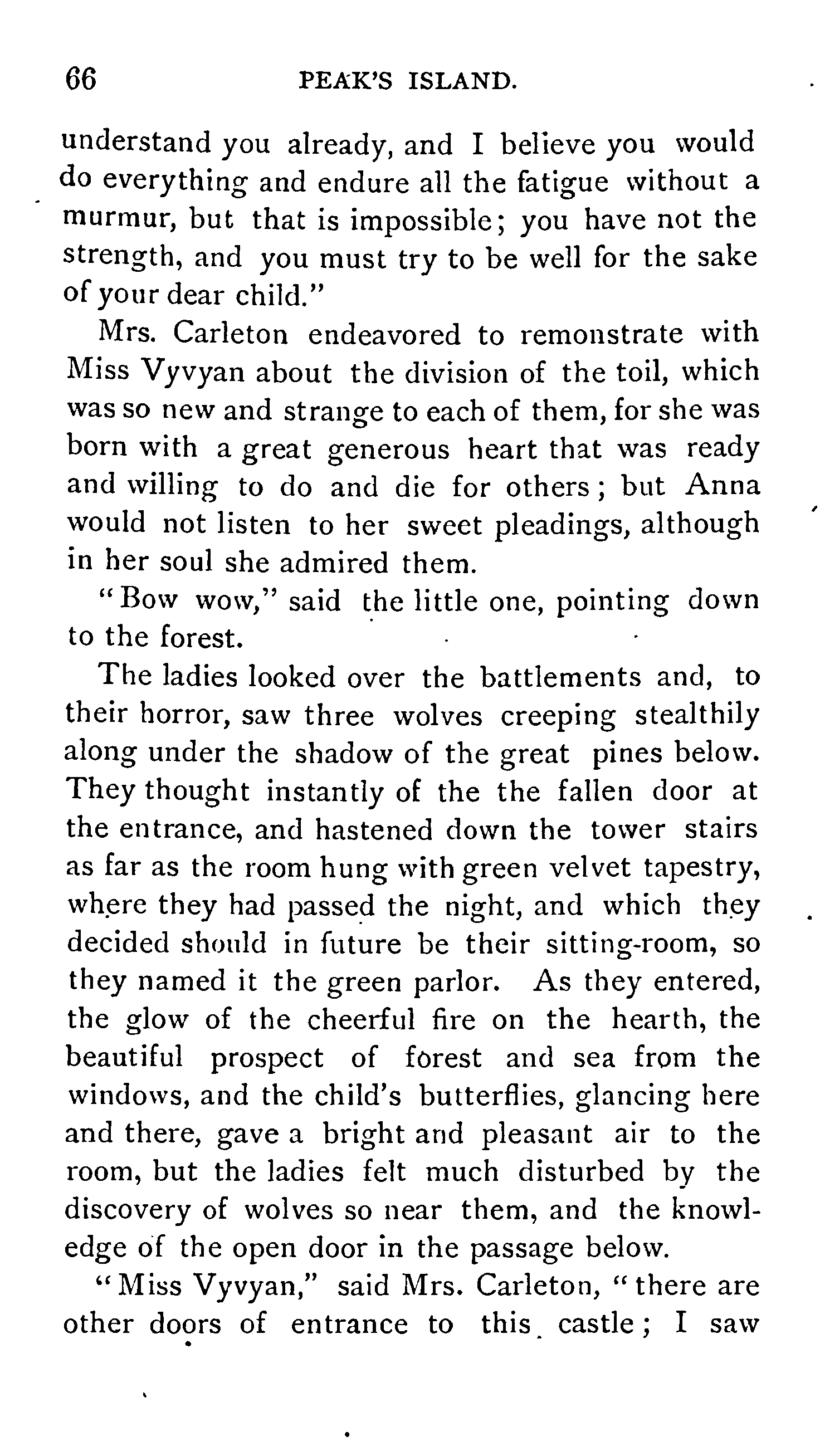 66 PEAK'S ISLAND.

understand you already, and I believe you would do everything and endure all the fatigue without a murmur, but that is impossible; you have not the strength, and you must try to be well for the sake of your dear child."

Mrs. Carleton endeavored to remonstrate with Miss Vyvyan about the division of the toil, which was so new and strange to each of them, for she was born with a great generous heart that was ready and willing to do and die for others; but Anna would not listen to her sweet pleadings, although in her soul she admired them.

"Bow wow," said the little one, pointing down to the forest.

The ladies looked over the battlements and, to their horror, saw three wolves creeping stealthily along under the shadow of the great pines below. They thought instantly of the the fallen door at the entrance, and hastened down the tower stairs as far as the room hung with green velvet tapestry, where they had passed the night, and which they decided should in future be their sitting-room, so they named it the green parlor. As they entered, the glow of the cheerful fire on the hearth, the beautiful prospect of forest and sea from the windows, and the child's butterflies, glancing here and there, gave a bright and pleasant air to the room, but the ladies felt much disturbed by the discovery of wolves so near them, and the knowledge of the open door in the passage below.

"Miss Vyvyan," said Mrs. Carleton, "there are other doors of entrance to this castle; I saw